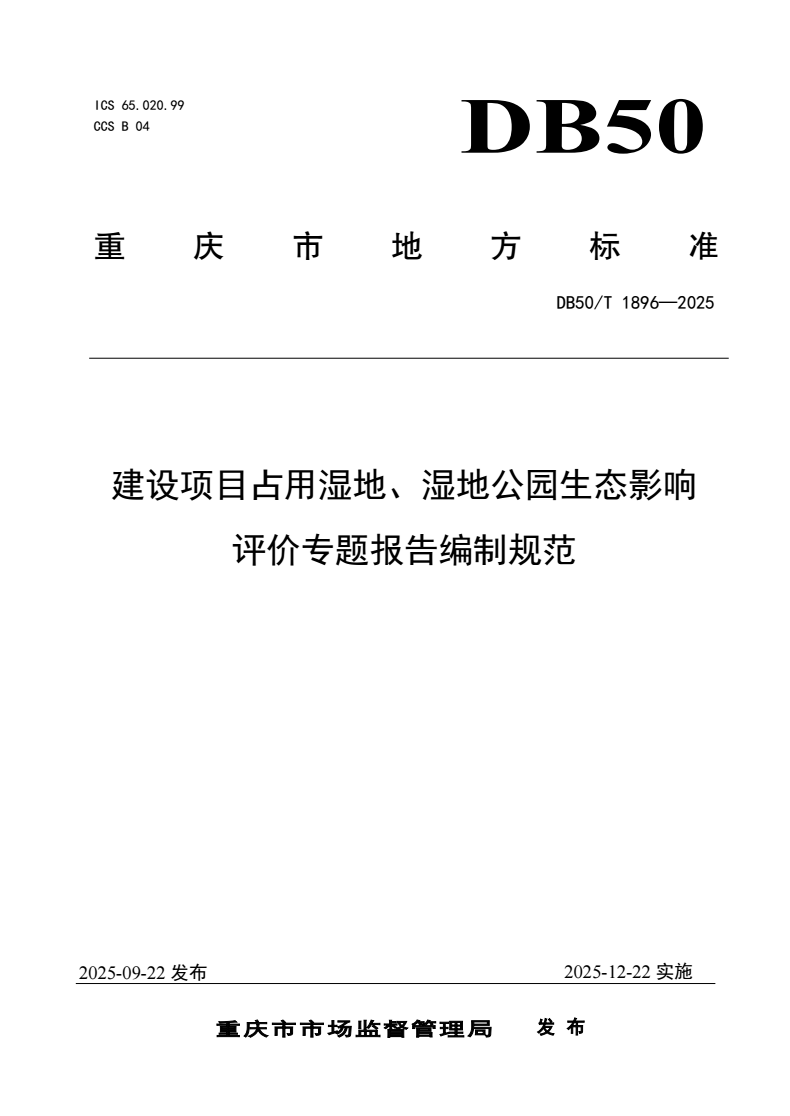 ICS 65.020.99
CCS B 04

DB50

重 庆 市 地 方 标 准

DB50/T 1896—2025

建设项目占用湿地、湿地公园生态影响评价专题报告编制规范

2025-09-22 发布

2025-12-22 实施

重庆市市场监督管理局 发 布